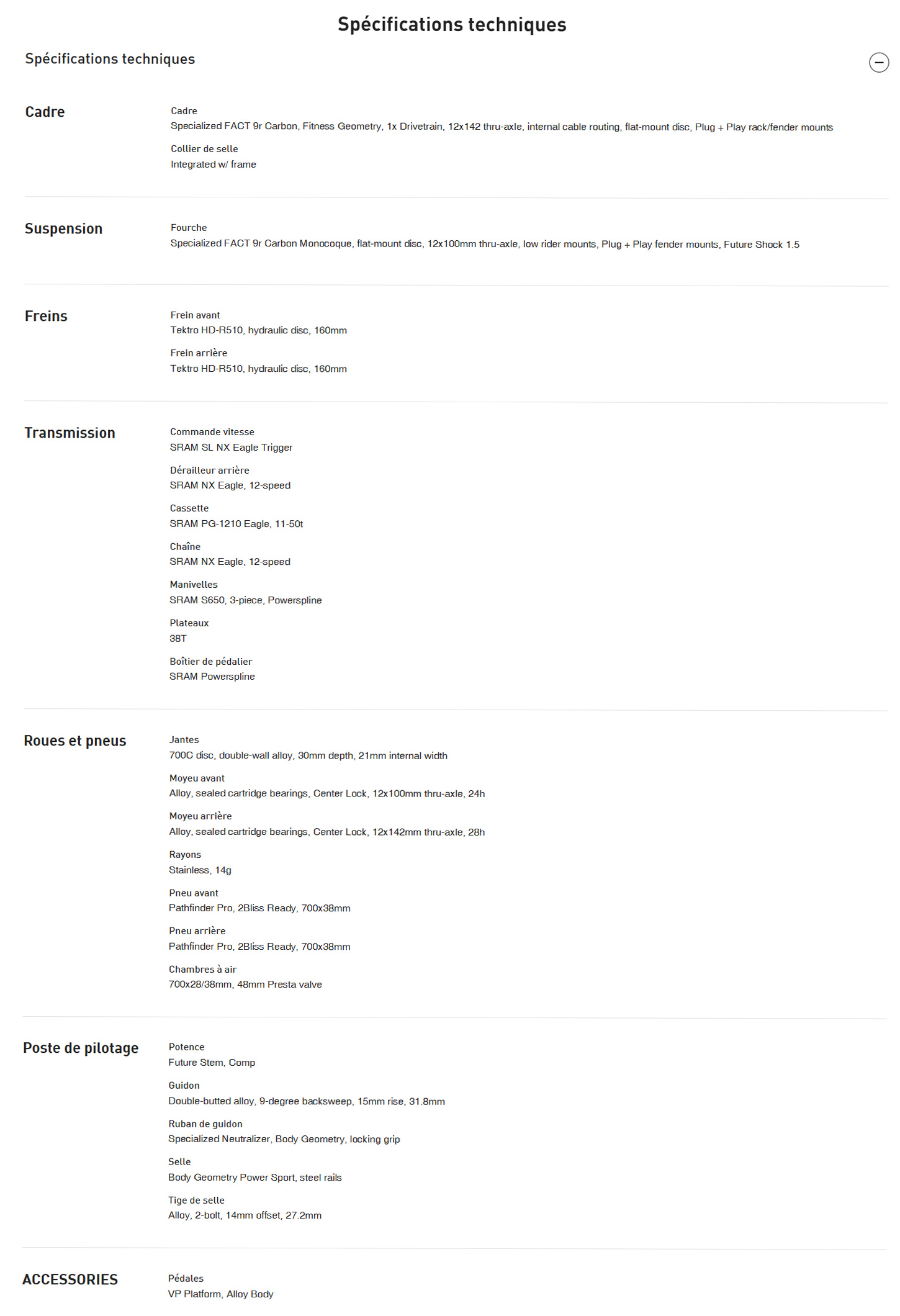 Spécifications techniques

Spécifications techniques

Cadre

Cadre
Specialized FACT 9r Carbon, Fitness Geometry, 1x Drivetrain, 12x142 thru-axle, internal cable routing, flat-mount disc, Plug + Play rack/fender mounts

Collier de selle
Integrated w/ frame

Suspension

Fourche
Specialized FACT 9r Carbon Monocoque, flat-mount disc, 12x100mm thru-axle, low rider mounts, Plug + Play fender mounts, Future Shock 1.5

Freins

Frein avant
Tektro HD-R510, hydraulic disc, 160mm

Frein arrière
Tektro HD-R510, hydraulic disc, 160mm

Transmission

Commande vitesse
SRAM SL NX Eagle Trigger

Dérailleur arrière
SRAM NX Eagle, 12-speed

Cassette
SRAM PG-1210 Eagle, 11-50t

Chaîne
SRAM NX Eagle, 12-speed

Manivelles
SRAM S650, 3-piece, Powerspline

Plateaux
38T

Boîtier de pédalier
SRAM Powerspline

Roues et pneus

Jantes
700C disc, double-wall alloy, 30mm depth, 21mm internal width

Moyeu avant
Alloy, sealed cartridge bearings, Center Lock, 12x100mm thru-axle, 24h

Moyeu arrière
Alloy, sealed cartridge bearings, Center Lock, 12x142mm thru-axle, 28h

Rayons
Stainless, 14g

Pneu avant
Pathfinder Pro, 2Bliss Ready, 700x38mm

Pneu arrière
Pathfinder Pro, 2Bliss Ready, 700x38mm

Chambres à air
700x28/38mm, 48mm Presta valve

Poste de pilotage

Potence
Future Stem, Comp

Guidon
Double-butted alloy, 9-degree backsweep, 15mm rise, 31.8mm

Ruban de guidon
Specialized Neutralizer, Body Geometry, locking grip

Selle
Body Geometry Power Sport, steel rails

Tige de selle
Alloy, 2-bolt, 14mm offset, 27.2mm

ACCESSORIES

Pédales
VP Platform, Alloy Body